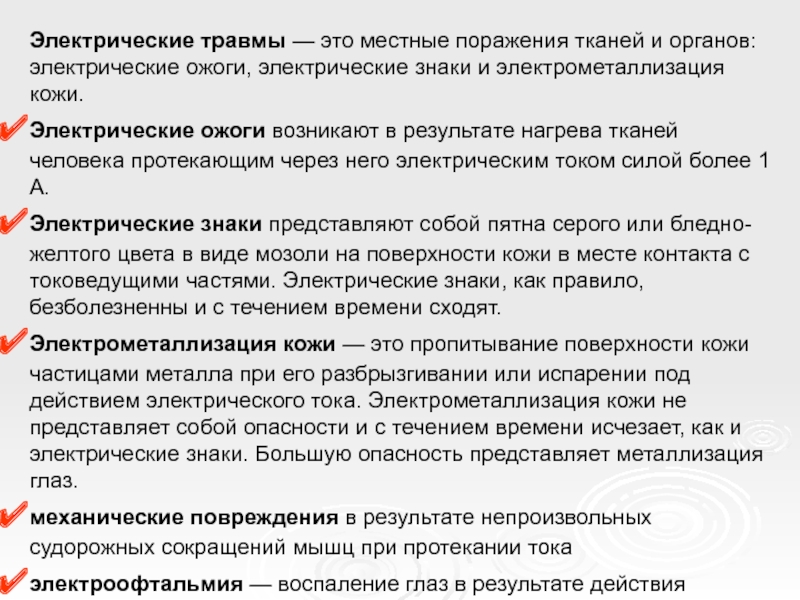 Электрические травмы — это местные поражения тканей и органов: электрические ожоги, электрические знаки и электрометаллизация кожи.

Электрические ожоги возникают в результате нагрева тканей человека протекающим через него электрическим током силой более 1 А.

Электрические знаки представляют собой пятна серого или бледно-желтого цвета в виде мозоли на поверхности кожи в месте контакта с токоведущими частями. Электрические знаки, как правило, безболезненны и с течением времени сходят.

Электрометаллизация кожи — это пропитывание поверхности кожи частицами металла при его разбрызгивании или испарении под действием электрического тока. Электрометаллизация кожи не представляет собой опасности и с течением времени исчезает, как и электрические знаки. Большую опасность представляет металлизация глаз.

механические повреждения в результате непроизвольных судорожных сокращений мышц при протекании тока

электроофтальмия — воспаление глаз в результате действия